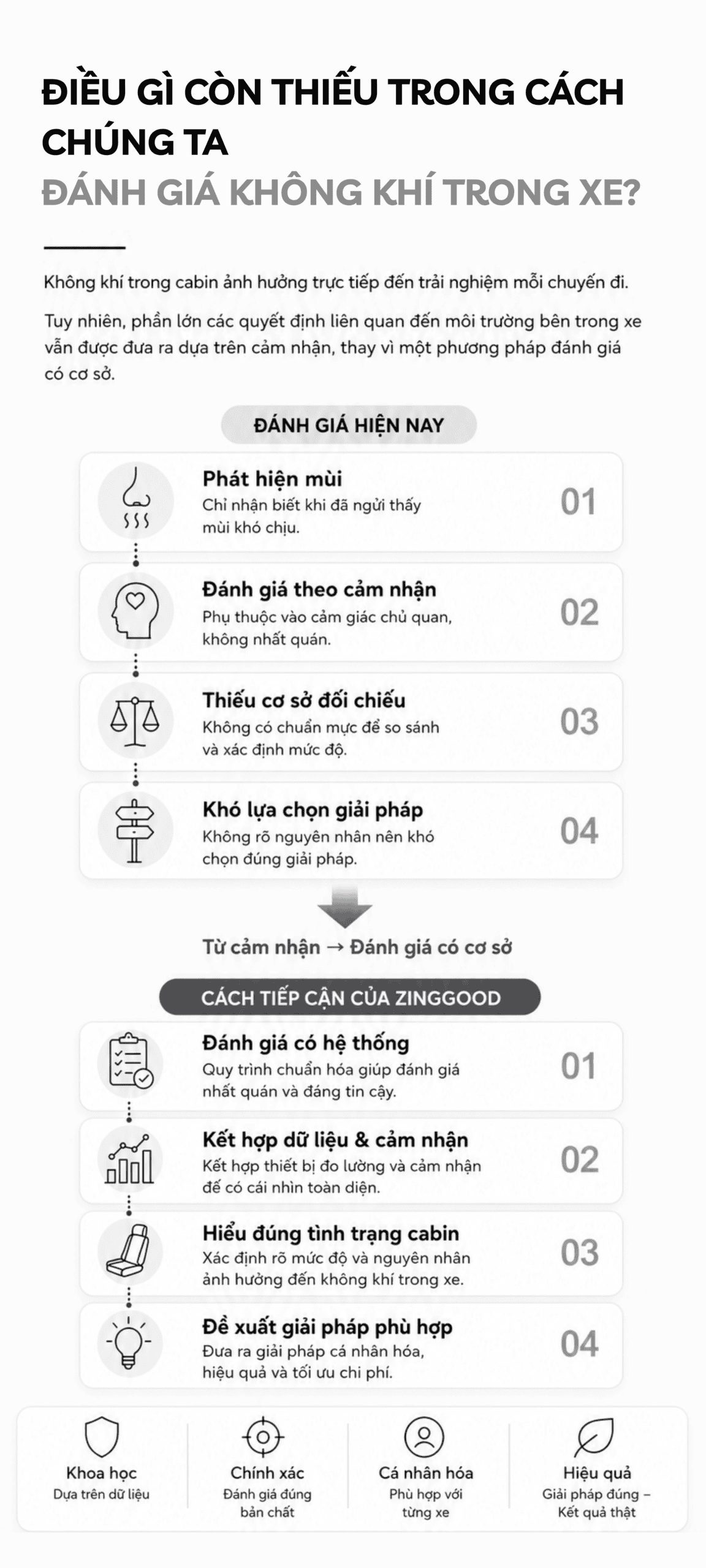 ĐIỀU GÌ CÒN THIẾU TRONG CÁCH CHÚNG TA
ĐÁNH GIÁ KHÔNG KHÍ TRONG XE?

Không khí trong cabin ảnh hưởng trực tiếp đến trải nghiệm mỗi chuyến đi.

Tuy nhiên, phần lớn các quyết định liên quan đến môi trường bên trong xe vẫn được đưa ra dựa trên cảm nhận, thay vì một phương pháp đánh giá có cơ sở.

ĐÁNH GIÁ HIỆN NAY

Phát hiện mùi
Chỉ nhận biết khi đã ngửi thấy mùi khó chịu.
01

Đánh giá theo cảm nhận
Phụ thuộc vào cảm giác chủ quan, không nhất quán.
02

Thiếu cơ sở đối chiếu
Không có chuẩn mực để so sánh và xác định mức độ.
03

Khó lựa chọn giải pháp
Không rõ nguyên nhân nên khó chọn đúng giải pháp.
04

Từ cảm nhận → Đánh giá có cơ sở

CÁCH TIẾP CẬN CỦA ZINGGOOD

Đánh giá có hệ thống
Quy trình chuẩn hóa giúp đánh giá nhất quán và đáng tin cậy.
01

Kết hợp dữ liệu & cảm nhận
Kết hợp thiết bị đo lường và cảm nhận để có cái nhìn toàn diện.
02

Hiểu đúng tình trạng cabin
Xác định rõ mức độ và nguyên nhân ảnh hưởng đến không khí trong xe.
03

Đề xuất giải pháp phù hợp
Đưa ra giải pháp cá nhân hóa, hiệu quả và tối ưu chi phí.
04

Khoa học
Dựa trên dữ liệu

Chính xác
Đánh giá đúng bản chất

Cá nhân hóa
Phù hợp với từng xe

Hiệu quả
Giải pháp đúng – Kết quả thật